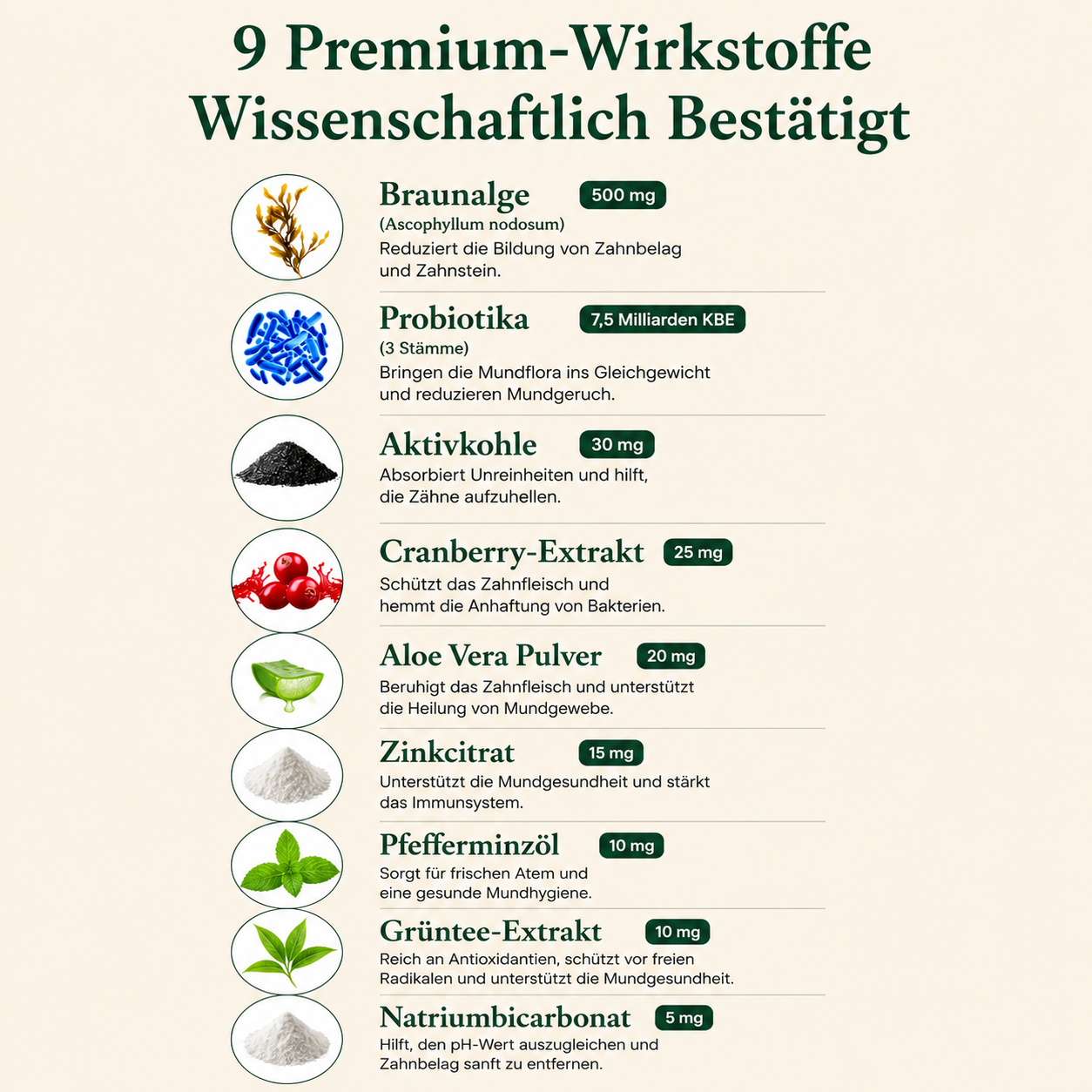 9 Premium-Wirkstoffe Wissenschaftlich Bestätigt

Braunalge 500 mg
(Ascophyllum nodosum)
Reduziert die Bildung von Zahnbelag und Zahnstein.

Probiotika 7,5 Milliarden KBE
(3 Stämme)
Bringen die Mundflora ins Gleichgewicht und reduzieren Mundgeruch.

Aktivkohle 30 mg
Absorbiert Unreinheiten und hilft, die Zähne aufzuhellen.

Cranberry-Extrakt 25 mg
Schützt das Zahnfleisch und hemmt die Anhaftung von Bakterien.

Aloe Vera Pulver 20 mg
Beruhigt das Zahnfleisch und unterstützt die Heilung von Mundgewebe.

Zinkcitrat 15 mg
Unterstützt die Mundgesundheit und stärkt das Immunsystem.

Pfefferminzöl 10 mg
Sorgt für frischen Atem und eine gesunde Mundhygiene.

Grüntee-Extrakt 10 mg
Reich an Antioxidantien, schützt vor freien Radikalen und unterstützt die Mundgesundheit.

Natriumbicarbonat 5 mg
Hilft, den pH-Wert auszugleichen und Zahnbelag sanft zu entfernen.